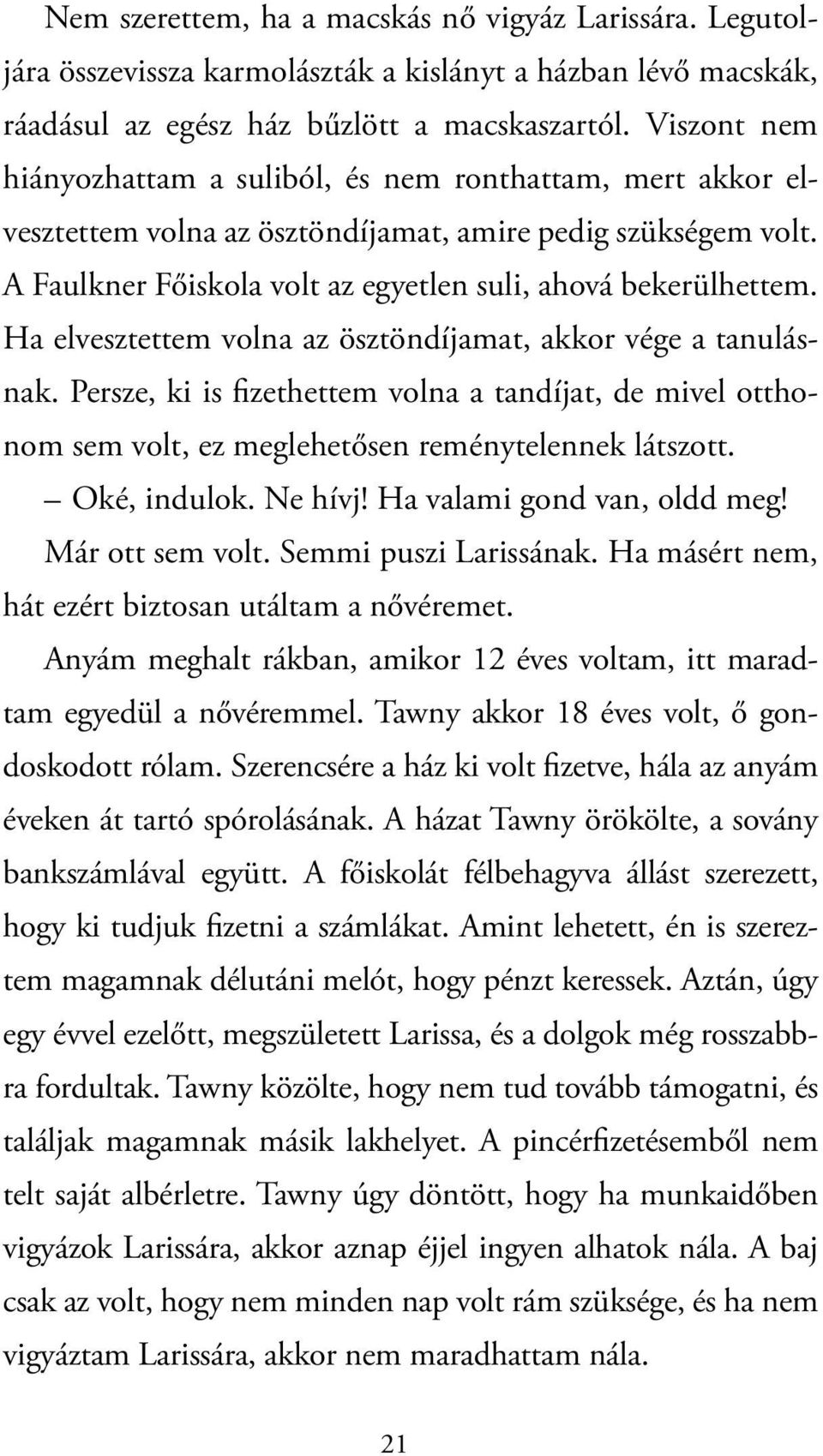 Nem szerettem, ha a macskás nő vigyáz Larissára. Legutoljára összevissza karmolászták a kislányt a házban lévő macskák, ráadásul az egész ház bűzlött a macskaszartól. Viszont nem hiányozhattam a suliból, és nem ronthattam, mert akkor elvesztettem volna az ösztöndíjamat, amire pedig szükségem volt. A Faulkner Főiskola volt az egyetlen suli, ahová bekerülhettem. Ha elvesztettem volna az ösztöndíjamat, akkor vége a tanulásnak. Persze, ki is fizethettem volna a tandíjat, de mivel otthonom sem volt, ez meglehetősen reménytelennek látszott.

– Oké, indulok. Ne hívj! Ha valami gond van, oldd meg!

Már ott sem volt. Semmi puszi Larissának. Ha másért nem, hát ezért biztosan utáltam a nővéremet.

Anyám meghalt rákban, amikor 12 éves voltam, itt maradtam egyedül a nővéremmel. Tawny akkor 18 éves volt, ő gondoskodott rólam. Szerencsére a ház ki volt fizetve, hála az anyám éveken át tartó spórolásának. A házat Tawny örökölte, a sovány bankszámlával együtt. A főiskolát félbehagyva állást szerezett, hogy ki tudjuk fizetni a számlákat. Amint lehetett, én is szereztem magamnak délutáni melót, hogy pénzt keressek. Aztán, úgy egy évvel ezelőtt, megszületett Larissa, és a dolgok még rosszabbra fordultak. Tawny közölte, hogy nem tud tovább támogatni, és találjak magamnak másik lakhelyet. A pincérfizetésemből nem telt saját albérletre. Tawny úgy döntött, hogy ha munkaidőben vigyázok Larissára, akkor aznap éjjel ingyen alhatok nála. A baj csak az volt, hogy nem minden nap volt rám szüksége, és ha nem vigyáztam Larissára, akkor nem maradhattam nála.

21